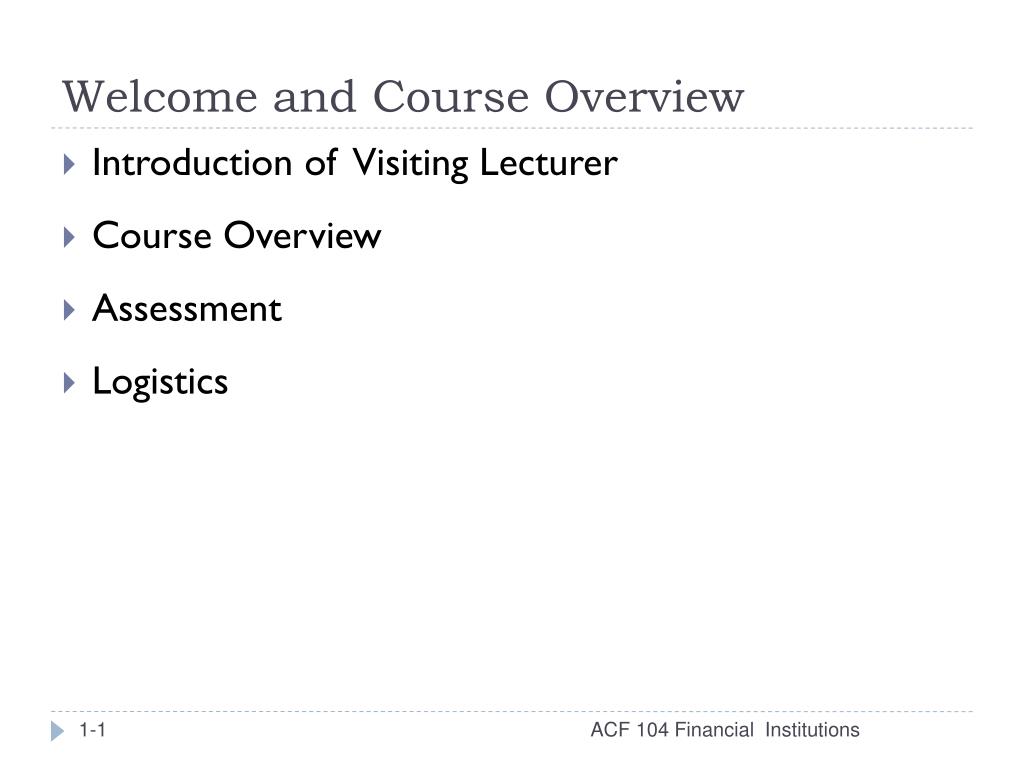 Welcome and Course Overview

Introduction of Visiting Lecturer

Course Overview

Assessment

Logistics

1-1

ACF 104 Financial Institutions